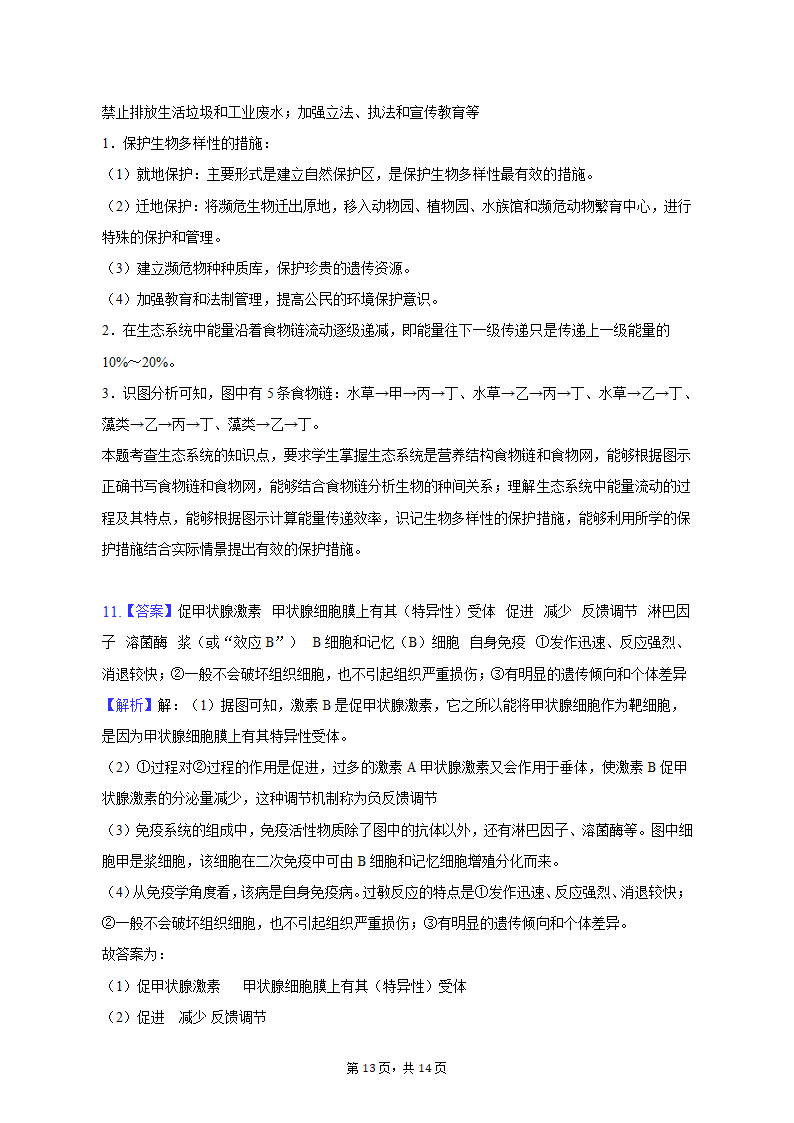 禁止排放生活垃圾和工业废水；加强立法、执法和宣传教育等

1．保护生物多样性的措施：

（1）就地保护：主要形式是建立自然保护区，是保护生物多样性最有效的措施。

（2）迁地保护：将濒危生物迁出原地，移入动物园、植物园、水族馆和濒危动物繁育中心，进行特殊的保护和管理。

（3）建立濒危物种种质库，保护珍贵的遗传资源。

（4）加强教育和法制管理，提高公民的环境保护意识。

2．在生态系统中能量沿着食物链流动逐级递减，即能量往下一级传递只是传递上一级能量的10%～20%。

3．识图分析可知，图中有5条食物链：水草→甲→丙→丁、水草→乙→丙→丁、水草→乙→丁、藻类→乙→丙→丁、藻类→乙→丁。

本题考查生态系统的知识点，要求学生掌握生态系统是营养结构食物链和食物网，能够根据图示正确书写食物链和食物网，能够结合食物链分析生物的种间关系；理解生态系统中能量流动的过程及其特点，能够根据图示计算能量传递效率，识记生物多样性的保护措施，能够利用所学的保护措施结合实际情景提出有效的保护措施。

11.【答案】促甲状腺激素　甲状腺细胞膜上有其（特异性）受体　促进　减少　反馈调节　淋巴因子　溶菌酶　浆（或“效应B”）　B细胞和记忆（B）细胞　自身免疫　①发作迅速、反应强烈、消退较快；②一般不会破坏组织细胞，也不引起组织严重损伤；③有明显的遗传倾向和个体差异

【解析】解：（1）据图可知，激素B是促甲状腺激素，它之所以能将甲状腺细胞作为靶细胞，是因为甲状腺细胞膜上有其特异性受体。

（2）①过程对②过程的作用是促进，过多的激素A甲状腺激素又会作用于垂体，使激素B促甲状腺激素的分泌量减少，这种调节机制称为负反馈调节

（3）免疫系统的组成中，免疫活性物质除了图中的抗体以外，还有淋巴因子、溶菌酶等。图中细胞甲是浆细胞，该细胞在二次免疫中可由B细胞和记忆细胞增殖分化而来。

（4）从免疫学角度看，该病是自身免疫病。过敏反应的特点是①发作迅速、反应强烈、消退较快；②一般不会破坏组织细胞，也不引起组织严重损伤；③有明显的遗传倾向和个体差异。

故答案为：

（1）促甲状腺激素　　甲状腺细胞膜上有其（特异性）受体

（2）促进　减少 反馈调节

第13页，共14页